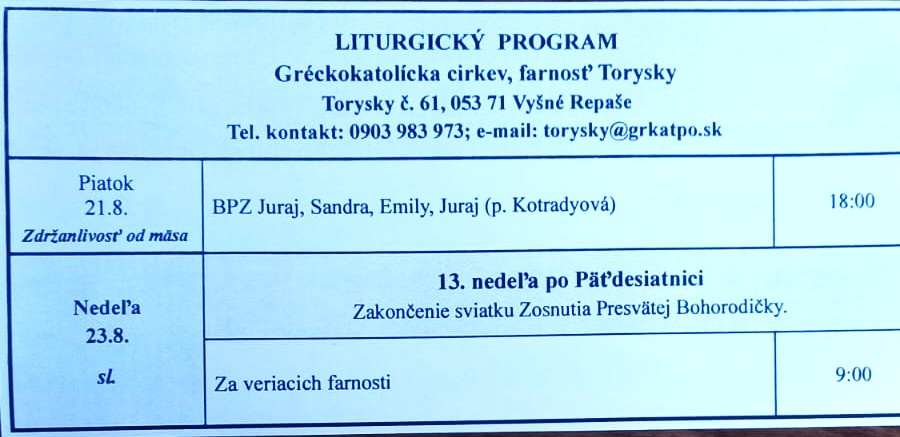 LITURGICKÝ PROGRAM
Gréckokatolícka cirkev, farnosť Torysky
Torysky č. 61, 053 71 Vyšné Repaše
Tel. kontakt: 0903 983 973; e-mail: torysky@grkatpo.sk

| Piatok 21.8. Zdržanlivosť od mäsa | BPZ Juraj, Sandra, Emily, Juraj (p. Kotradyová) | 18:00 |
|---|---|---|
| Nedeľa 23.8. sl. | 13. nedeľa po Päťdesiatnici Zakončenie sviatku Zosnutia Presvätej Bohorodičky. | |
| | Za veriacich farnosti | 9:00 |